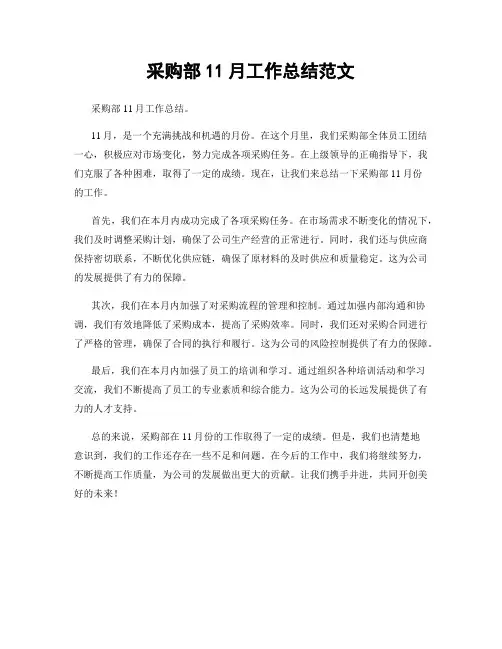 采购部 11 月工作总结范文

采购部 11 月工作总结。

11 月，是一个充满挑战和机遇的月份。在这个月里，我们采购部全体员工团结一心，积极应对市场变化，努力完成各项采购任务。在上级领导的正确指导下，我们克服了各种困难，取得了一定的成绩。现在，让我们来总结一下采购部 11 月份的工作。

首先，我们在本月内成功完成了各项采购任务。在市场需求不断变化的情况下，我们及时调整采购计划，确保了公司生产经营的正常进行。同时，我们还与供应商保持密切联系，不断优化供应链，确保了原材料的及时供应和质量稳定。这为公司的发展提供了有力的保障。

其次，我们在本月内加强了对采购流程的管理和控制。通过加强内部沟通和协调，我们有效地降低了采购成本，提高了采购效率。同时，我们还对采购合同进行了严格的管理，确保了合同的执行和履行。这为公司的风险控制提供了有力的保障。

最后，我们在本月内加强了员工的培训和学习。通过组织各种培训活动和学习交流，我们不断提高了员工的专业素质和综合能力。这为公司的长远发展提供了有力的人才支持。

总的来说，采购部在 11 月份的工作取得了一定的成绩。但是，我们也清楚地意识到，我们的工作还存在一些不足和问题。在今后的工作中，我们将继续努力，不断提高工作质量，为公司的发展做出更大的贡献。让我们携手并进，共同开创美好的未来！